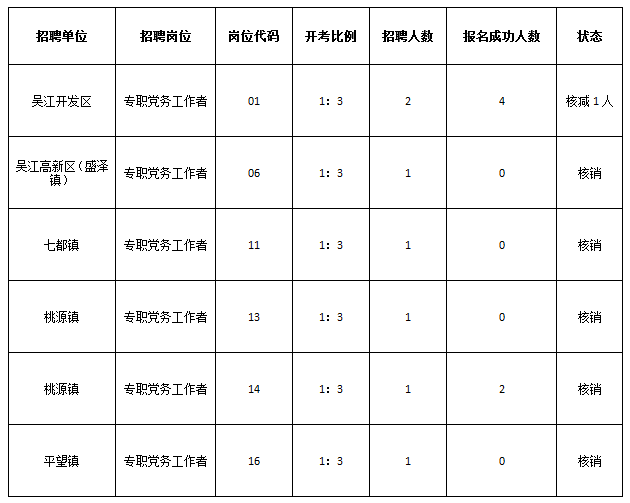 | 招聘单位 | 招聘岗位 | 岗位代码 | 开考比例 | 招聘人数 | 报名成功人数 | 状态 |
|---|---|---|---|---|---|---|
| 吴江开发区 | 专职党务工作者 | 01 | 1：3 | 2 | 4 | 核减1人 |
| 吴江高新区（盛泽镇） | 专职党务工作者 | 06 | 1：3 | 1 | 0 | 核销 |
| 七都镇 | 专职党务工作者 | 11 | 1：3 | 1 | 0 | 核销 |
| 桃源镇 | 专职党务工作者 | 13 | 1：3 | 1 | 0 | 核销 |
| 桃源镇 | 专职党务工作者 | 14 | 1：3 | 1 | 2 | 核销 |
| 平望镇 | 专职党务工作者 | 16 | 1：3 | 1 | 0 | 核销 |